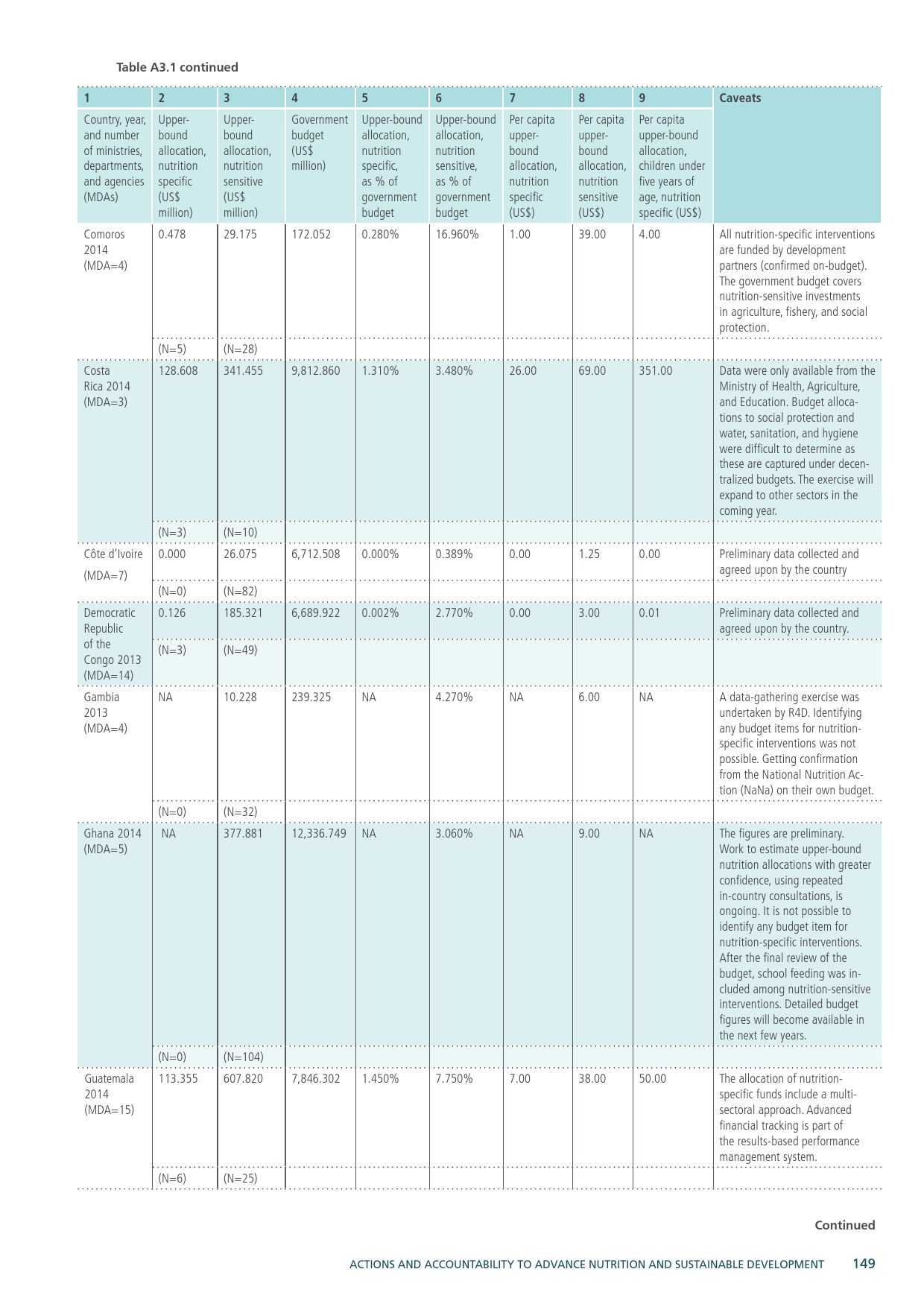 Table A3.1 continued

| 1 | 2 | 3 | 4 | 5 | 6 | 7 | 8 | 9 | Caveats |
|---|---|---|---|---|---|---|---|---|---|
| Country, year, and number of ministries, departments, and agencies (MDAs) | Upper-bound allocation, nutrition specific (US$ million) | Upper-bound allocation, nutrition sensitive (US$ million) | Government budget (US$ million) | Upper-bound allocation, nutrition specific, as % of government budget | Upper-bound allocation, nutrition sensitive, as % of government budget | Per capita upper-bound allocation, nutrition specific (US$) | Per capita upper-bound allocation, nutrition sensitive (US$) | Per capita upper-bound allocation, children under five years of age, nutrition specific (US$) | |
| Comoros 2014 (MDA=4) | 0.478 | 29.175 | 172.052 | 0.280% | 16.960% | 1.00 | 39.00 | 4.00 | All nutrition-specific interventions are funded by development partners (confirmed on-budget). The government budget covers nutrition-sensitive investments in agriculture, fishery, and social protection. |
| | (N=5) | (N=28) | | | | | | | |
| Costa Rica 2014 (MDA=3) | 128.608 | 341.455 | 9,812.860 | 1.310% | 3.480% | 26.00 | 69.00 | 351.00 | Data were only available from the Ministry of Health, Agriculture, and Education. Budget allocations to social protection and water, sanitation, and hygiene were difficult to determine as these are captured under decentralized budgets. The exercise will expand to other sectors in the coming year. |
| | (N=3) | (N=10) | | | | | | | |
| Côte d'Ivoire (MDA=7) | 0.000 | 26.075 | 6,712.508 | 0.000% | 0.389% | 0.00 | 1.25 | 0.00 | Preliminary data collected and agreed upon by the country |
| | (N=0) | (N=82) | | | | | | | |
| Democratic Republic of the Congo 2013 (MDA=14) | 0.126 | 185.321 | 6,689.922 | 0.002% | 2.770% | 0.00 | 3.00 | 0.01 | Preliminary data collected and agreed upon by the country. |
| | (N=3) | (N=49) | | | | | | | |
| Gambia 2013 (MDA=4) | NA | 10.228 | 239.325 | NA | 4.270% | NA | 6.00 | NA | A data-gathering exercise was undertaken by R4D. Identifying any budget items for nutrition-specific interventions was not possible. Getting confirmation from the National Nutrition Action (NaNa) on their own budget. |
| | (N=0) | (N=32) | | | | | | | |
| Ghana 2014 (MDA=5) | NA | 377.881 | 12,336.749 | NA | 3.060% | NA | 9.00 | NA | The figures are preliminary. Work to estimate upper-bound nutrition allocations with greater confidence, using repeated in-country consultations, is ongoing. It is not possible to identify any budget item for nutrition-specific interventions. After the final review of the budget, school feeding was included among nutrition-sensitive interventions. Detailed budget figures will become available in the next few years. |
| | (N=0) | (N=104) | | | | | | | |
| Guatemala 2014 (MDA=15) | 113.355 | 607.820 | 7,846.302 | 1.450% | 7.750% | 7.00 | 38.00 | 50.00 | The allocation of nutrition-specific funds include a multi-sectoral approach. Advanced financial tracking is part of the results-based performance management system. |
| | (N=6) | (N=25) | | | | | | | |

Continued

ACTIONS AND ACCOUNTABILITY TO ADVANCE NUTRITION AND SUSTAINABLE DEVELOPMENT 149